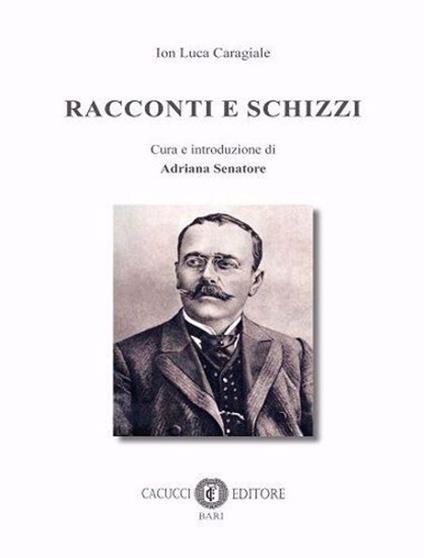 Ion Luca Caragiale

RACCONTI E SCHIZZI

Cura e introduzione di
Adriana Senatore

CACUCCI EDITORE
BARI